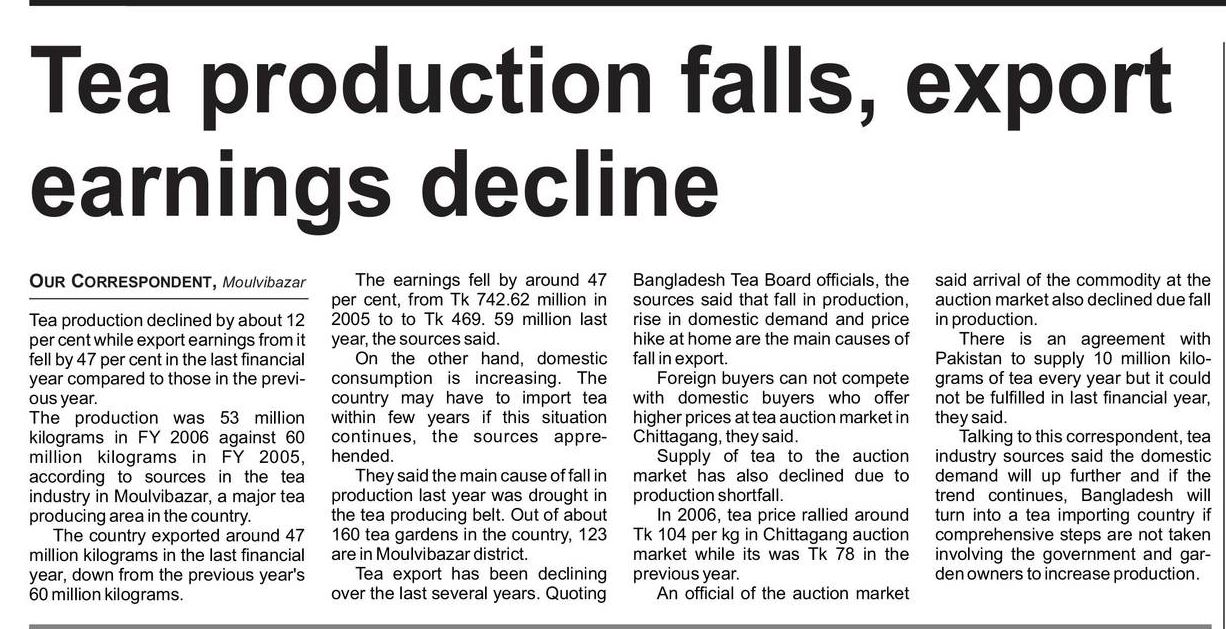 Tea production falls, export earnings decline

OUR CORRESPONDENT, Moulvibazar

Tea production declined by about 12 per cent while export earnings from it fell by 47 per cent in the last financial year compared to those in the previous year.

The production was 53 million kilograms in FY 2006 against 60 million kilograms in FY 2005, according to sources in the tea industry in Moulvibazar, a major tea producing area in the country.

The country exported around 47 million kilograms in the last financial year, down from the previous year's 60 million kilograms.

The earnings fell by around 47 per cent, from Tk 742.62 million in 2005 to to Tk 469. 59 million last year, the sources said.

On the other hand, domestic consumption is increasing. The country may have to import tea within few years if this situation continues, the sources apprehended.

They said the main cause of fall in production last year was drought in the tea producing belt. Out of about 160 tea gardens in the country, 123 are in Moulvibazar district.

Tea export has been declining over the last several years. Quoting Bangladesh Tea Board officials, the sources said that fall in production, rise in domestic demand and price hike at home are the main causes of fall in export.

Foreign buyers can not compete with domestic buyers who offer higher prices at tea auction market in Chittagang, they said.

Supply of tea to the auction market has also declined due to production shortfall.

In 2006, tea price rallied around Tk 104 per kg in Chittagang auction market while its was Tk 78 in the previous year.

An official of the auction market said arrival of the commodity at the auction market also declined due fall in production.

There is an agreement with Pakistan to supply 10 million kilograms of tea every year but it could not be fulfilled in last financial year, they said.

Talking to this correspondent, tea industry sources said the domestic demand will up further and if the trend continues, Bangladesh will turn into a tea importing country if comprehensive steps are not taken involving the government and garden owners to increase production.